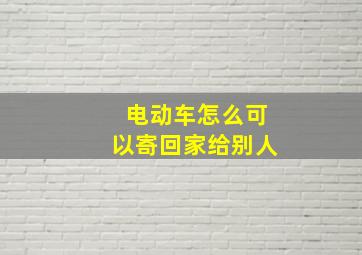 电动车怎么可以寄回家给别人